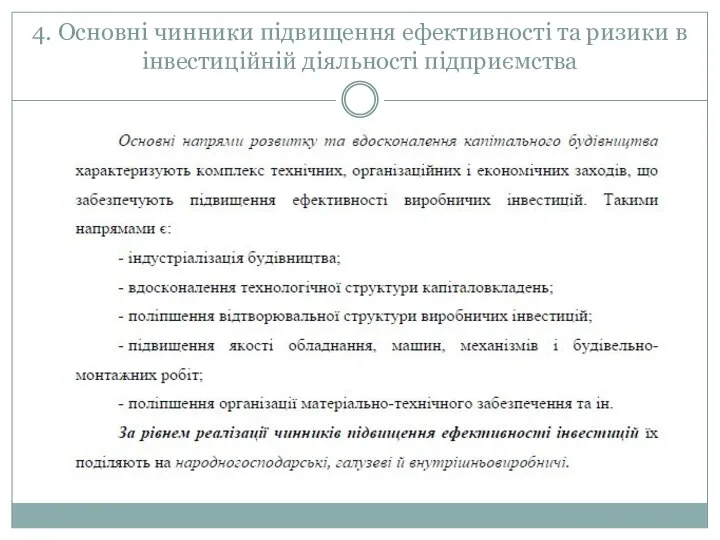 4. Основні чинники підвищення ефективності та ризики в інвестиційній діяльності підприємства

Основні напрями розвитку та вдосконалення капітального будівництва характеризують комплекс технічних, організаційних і економічних заходів, що забезпечують підвищення ефективності виробничих інвестицій. Такими напрямами є:

- індустріалізація будівництва;

- вдосконалення технологічної структури капіталовкладень;

- поліпшення відтворювальної структури виробничих інвестицій;

- підвищення якості обладнання, машин, механізмів і будівельно-монтажних робіт;

- поліпшення організації матеріально-технічного забезпечення та ін.

За рівнем реалізації чинників підвищення ефективності інвестицій їх поділяють на народногосподарські, галузеві й внутрішньовиробничі.